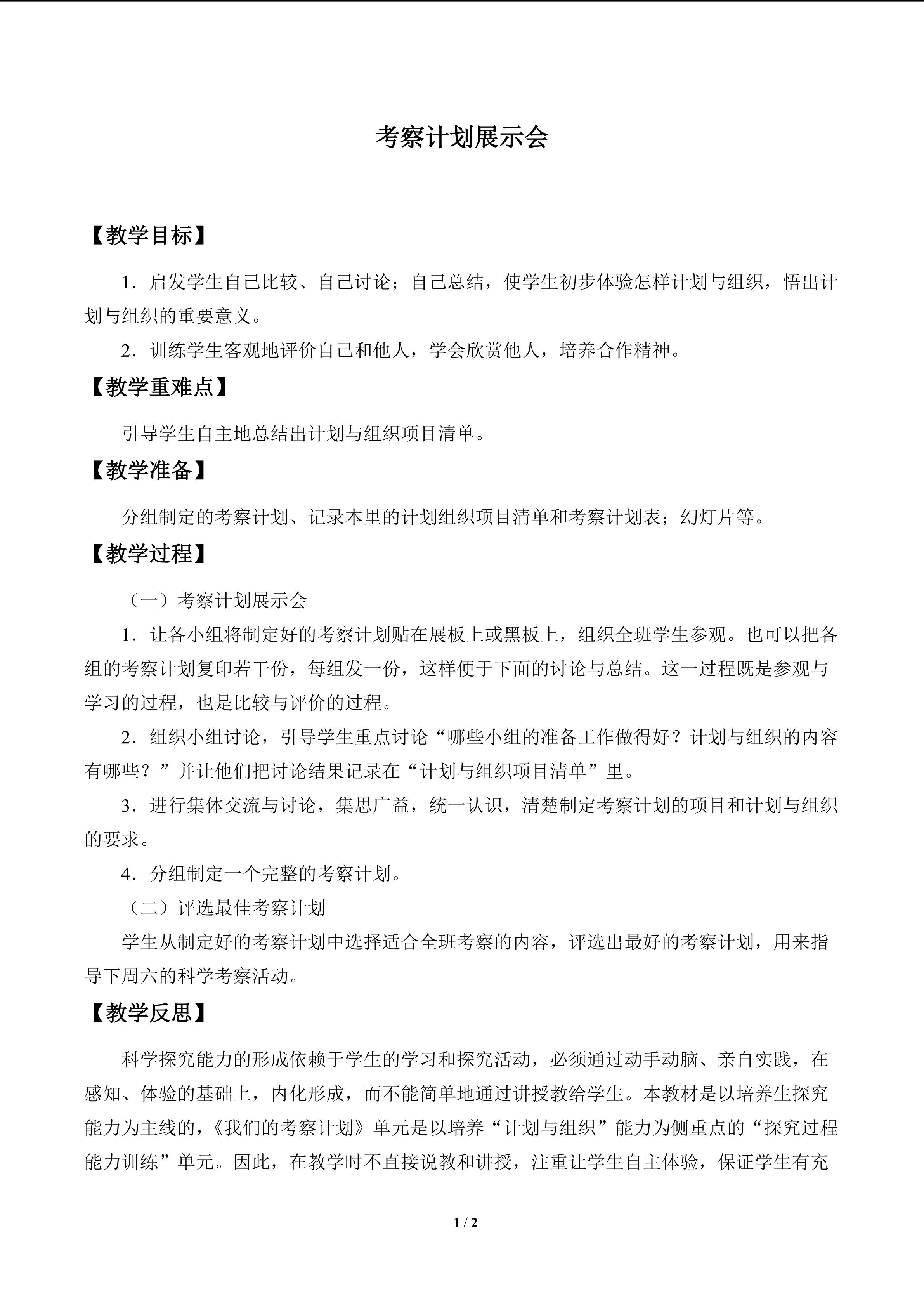 考察计划展示会

【教学目标】

1．启发学生自己比较、自己讨论；自己总结，使学生初步体验怎样计划与组织，悟出计划与组织的重要意义。

2．训练学生客观地评价自己和他人，学会欣赏他人，培养合作精神。

【教学重难点】

引导学生自主地总结出计划与组织项目清单。

【教学准备】

分组制定的考察计划、记录本里的计划组织项目清单和考察计划表；幻灯片等。

【教学过程】

（一）考察计划展示会

1．让各小组将制定好的考察计划贴在展板上或黑板上，组织全班学生参观。也可以把各组的考察计划复印若干份，每组发一份，这样便于下面的讨论与总结。这一过程既是参观与学习的过程，也是比较与评价的过程。

2．组织小组讨论，引导学生重点讨论“哪些小组的准备工作做得好？计划与组织的内容有哪些？”并让他们把讨论结果记录在“计划与组织项目清单”里。

3．进行集体交流与讨论，集思广益，统一认识，清楚制定考察计划的项目和计划与组织的要求。

4．分组制定一个完整的考察计划。

（二）评选最佳考察计划

学生从制定好的考察计划中选择适合全班考察的内容，评选出最好的考察计划，用来指导下周六的科学考察活动。

【教学反思】

科学探究能力的形成依赖于学生的学习和探究活动，必须通过动手动脑、亲自实践，在感知、体验的基础上，内化形成，而不能简单地通过讲授教给学生。本教材是以培养生探究能力为主线的，《我们的考察计划》单元是以培养“计划与组织”能力为侧重点的“探究过程能力训练”单元。因此，在教学时不直接说教和讲授，注重让学生自主体验，保证学生有充

1 / 2